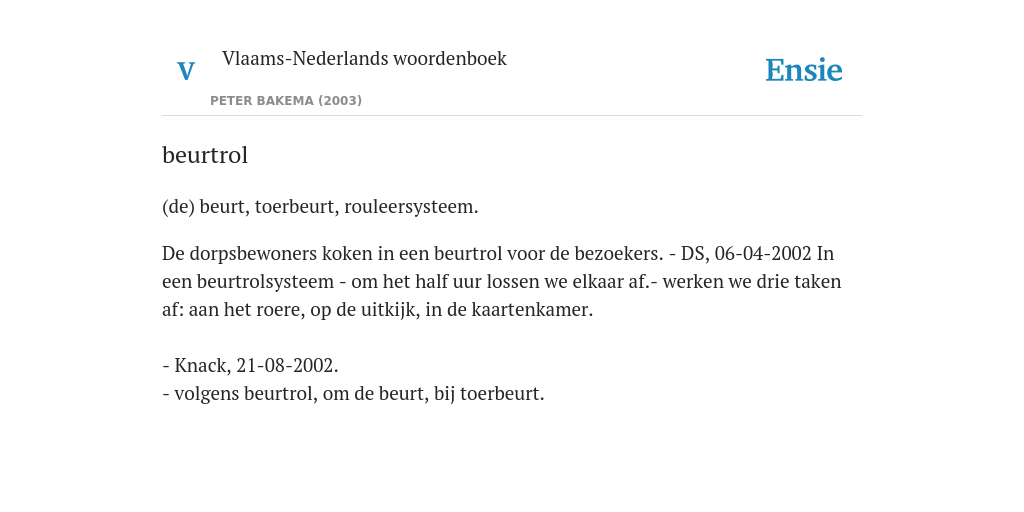 V Vlaams-Nederlands woordenboek

PETER BAKEMA (2003)

Ensie

beurtrol

(de) beurt, toerbeurt, rouleersysteem.

De dorpsbewoners koken in een beurtrol voor de bezoekers. - DS, 06-04-2002 In een beurtrolsysteem - om het half uur lossen we elkaar af.- werken we drie taken af: aan het roere, op de uitkijk, in de kaartenkamer.

- Knack, 21-08-2002.
- volgens beurtrol, om de beurt, bij toerbeurt.